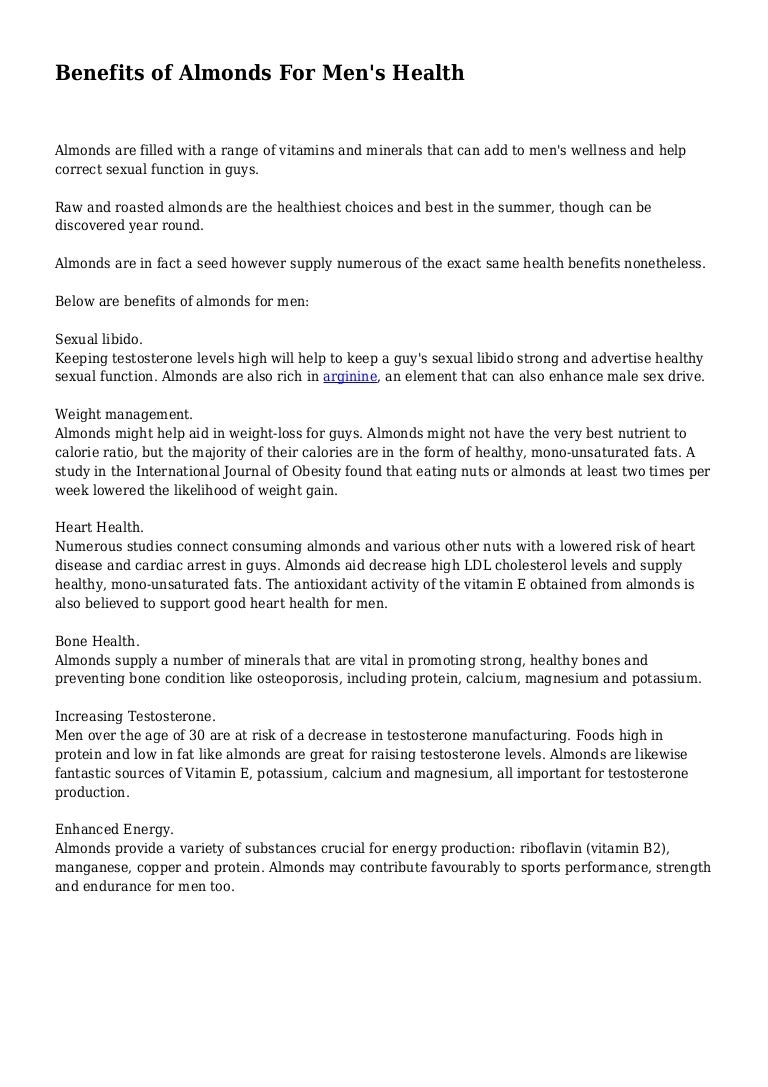 Benefits of Almonds For Men's Health

Almonds are filled with a range of vitamins and minerals that can add to men's wellness and help correct sexual function in guys.

Raw and roasted almonds are the healthiest choices and best in the summer, though can be discovered year round.

Almonds are in fact a seed however supply numerous of the exact same health benefits nonetheless.

Below are benefits of almonds for men:

Sexual libido.
Keeping testosterone levels high will help to keep a guy's sexual libido strong and advertise healthy sexual function. Almonds are also rich in arginine, an element that can also enhance male sex drive.

Weight management.
Almonds might help aid in weight-loss for guys. Almonds might not have the very best nutrient to calorie ratio, but the majority of their calories are in the form of healthy, mono-unsaturated fats. A study in the International Journal of Obesity found that eating nuts or almonds at least two times per week lowered the likelihood of weight gain.

Heart Health.
Numerous studies connect consuming almonds and various other nuts with a lowered risk of heart disease and cardiac arrest in guys. Almonds aid decrease high LDL cholesterol levels and supply healthy, mono-unsaturated fats. The antioxidant activity of the vitamin E obtained from almonds is also believed to support good heart health for men.

Bone Health.
Almonds supply a number of minerals that are vital in promoting strong, healthy bones and preventing bone condition like osteoporosis, including protein, calcium, magnesium and potassium.

Increasing Testosterone.
Men over the age of 30 are at risk of a decrease in testosterone manufacturing. Foods high in protein and low in fat like almonds are great for raising testosterone levels. Almonds are likewise fantastic sources of Vitamin E, potassium, calcium and magnesium, all important for testosterone production.

Enhanced Energy.
Almonds provide a variety of substances crucial for energy production: riboflavin (vitamin B2), manganese, copper and protein. Almonds may contribute favourably to sports performance, strength and endurance for men too.